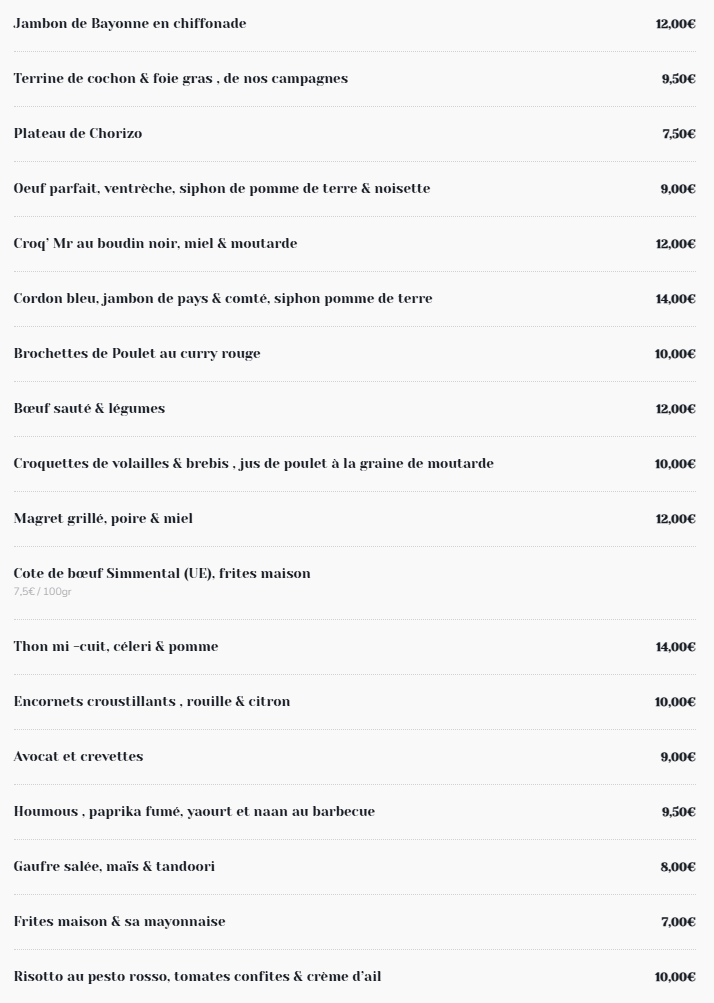 Jambon de Bayonne en chiffonade 12,00€

Terrine de cochon & foie gras , de nos campagnes 9,50€

Plateau de Chorizo 7,50€

Oeuf parfait, ventrèche, siphon de pomme de terre & noisette 9,00€

Croq' Mr au boudin noir, miel & moutarde 12,00€

Cordon bleu, jambon de pays & comté, siphon pomme de terre 14,00€

Brochettes de Poulet au curry rouge 10,00€

Bœuf sauté & légumes 12,00€

Croquettes de volailles & brebis , jus de poulet à la graine de moutarde 10,00€

Magret grillé, poire & miel 12,00€

Cote de bœuf Simmental (UE), frites maison
7,5€ / 100gr

Thon mi -cuit, céleri & pomme 14,00€

Encornets croustillants , rouille & citron 10,00€

Avocat et crevettes 9,00€

Houmous , paprika fumé, yaourt et naan au barbecue 9,50€

Gaufre salée, maïs & tandoori 8,00€

Frites maison & sa mayonnaise 7,00€

Risotto au pesto rosso, tomates confites & crème d'ail 10,00€